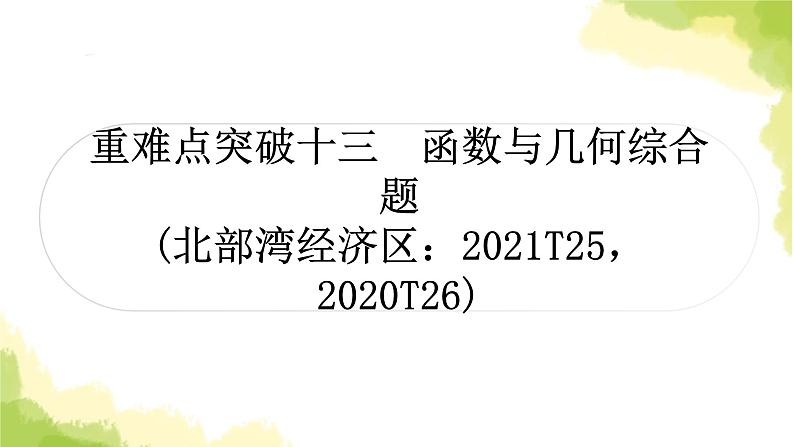 重难点突破十三　函数与几何综合题
(北部湾经济区：2021T25，2020T26)